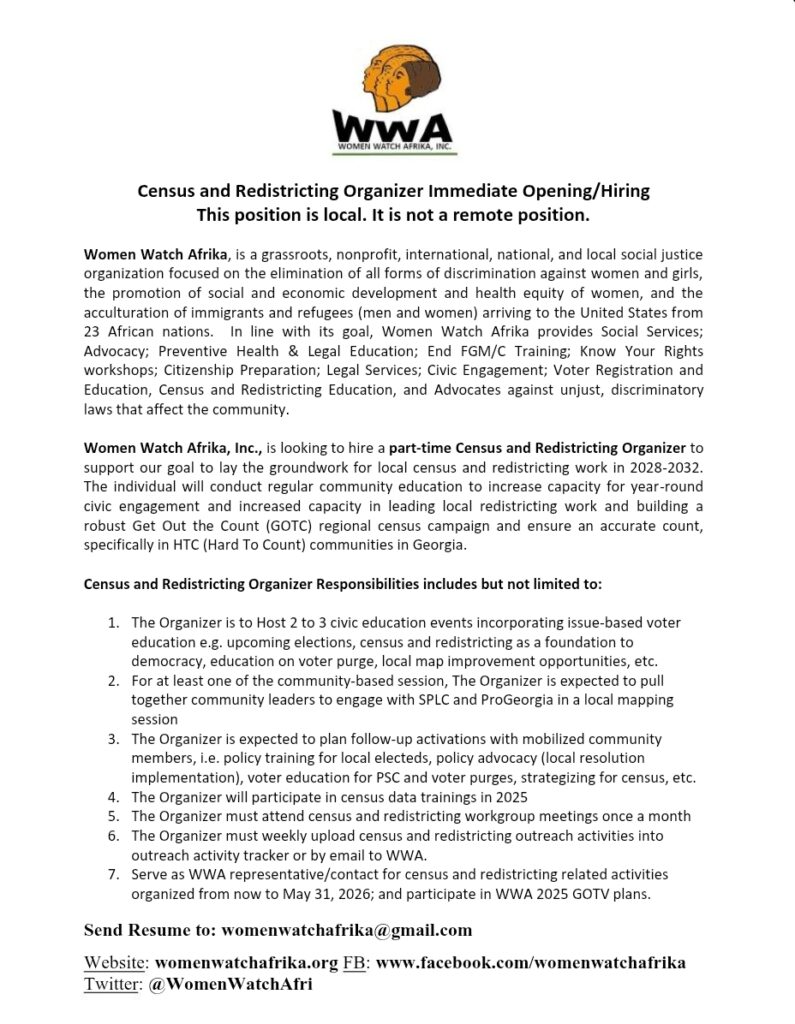 WWA
WOMEN WATCH AFRIKA, INC.

Census and Redistricting Organizer Immediate Opening/Hiring
This position is local. It is not a remote position.

Women Watch Afrika, is a grassroots, nonprofit, international, national, and local social justice organization focused on the elimination of all forms of discrimination against women and girls, the promotion of social and economic development and health equity of women, and the acculturation of immigrants and refugees (men and women) arriving to the United States from 23 African nations. In line with its goal, Women Watch Afrika provides Social Services; Advocacy; Preventive Health & Legal Education; End FGM/C Training; Know Your Rights workshops; Citizenship Preparation; Legal Services; Civic Engagement; Voter Registration and Education, Census and Redistricting Education, and Advocates against unjust, discriminatory laws that affect the community.

Women Watch Afrika, Inc., is looking to hire a part-time Census and Redistricting Organizer to support our goal to lay the groundwork for local census and redistricting work in 2028-2032. The individual will conduct regular community education to increase capacity for year-round civic engagement and increased capacity in leading local redistricting work and building a robust Get Out the Count (GOTC) regional census campaign and ensure an accurate count, specifically in HTC (Hard To Count) communities in Georgia.

Census and Redistricting Organizer Responsibilities includes but not limited to:

1. The Organizer is to Host 2 to 3 civic education events incorporating issue-based voter education e.g. upcoming elections, census and redistricting as a foundation to democracy, education on voter purge, local map improvement opportunities, etc.
2. For at least one of the community-based session, The Organizer is expected to pull together community leaders to engage with SPLC and ProGeorgia in a local mapping session
3. The Organizer is expected to plan follow-up activations with mobilized community members, i.e. policy training for local electeds, policy advocacy (local resolution implementation), voter education for PSC and voter purges, strategizing for census, etc.
4. The Organizer will participate in census data trainings in 2025
5. The Organizer must attend census and redistricting workgroup meetings once a month
6. The Organizer must weekly upload census and redistricting outreach activities into outreach activity tracker or by email to WWA.
7. Serve as WWA representative/contact for census and redistricting related activities organized from now to May 31, 2026; and participate in WWA 2025 GOTV plans.

Send Resume to: womenwatchafrika@gmail.com

Website: womenwatchafrika.org FB: www.facebook.com/womenwatchafrika
Twitter: @WomenWatchAfri